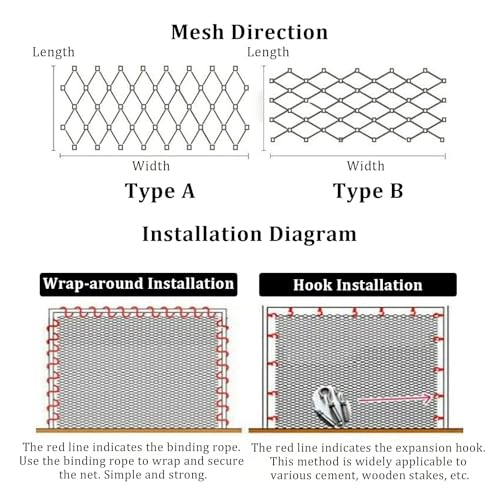 Mesh Direction

Length

Width

Type A

Length

Width

Type B

Installation Diagram

Wrap-around Installation

The red line indicates the binding rope. Use the binding rope to wrap and secure the net. Simple and strong.

Hook Installation

The red line indicates the expansion hook. This method is widely applicable to various cement, wooden stakes, etc.